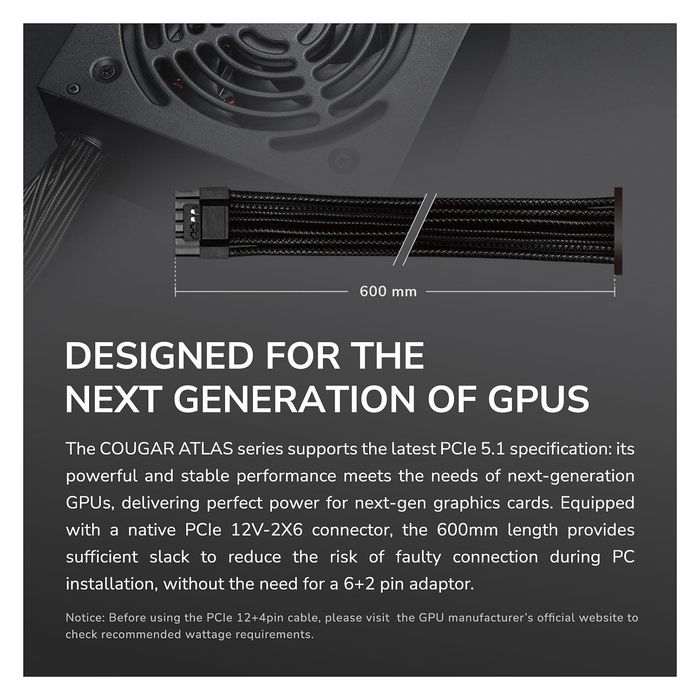 600 mm

DESIGNED FOR THE NEXT GENERATION OF GPUS

The COUGAR ATLAS series supports the latest PCIe 5.1 specification: its powerful and stable performance meets the needs of next-generation GPUs, delivering perfect power for next-gen graphics cards. Equipped with a native PCIe 12V-2X6 connector, the 600mm length provides sufficient slack to reduce the risk of faulty connection during PC installation, without the need for a 6+2 pin adaptor.

Notice: Before using the PCIe 12+4pin cable, please visit the GPU manufacturer's official website to check recommended wattage requirements.